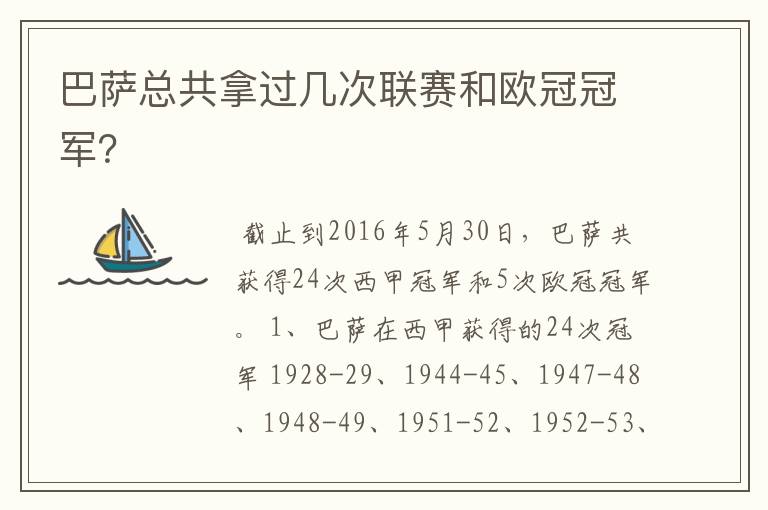 巴萨总共拿过几次联赛和欧冠冠军？

截止到2016年5月30日，巴萨共获得24次西甲冠军和5次欧冠冠军。1、巴萨在西甲获得的24次冠军 1928-29、1944-45、1947-48、1948-49、1951-52、1952-53、